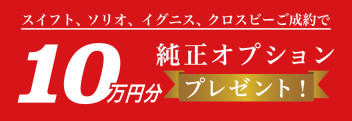 スイフト、ソリオ、イグニス、クロスビーご成約で

10万円分

純正オプション

プレゼント！